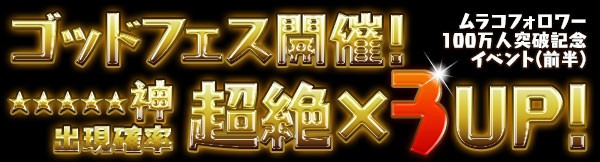 ゴッドフェス開催!

ムラコフォロワー
100万人突破記念
イベント(前半)

★★★★★★神
出現確率

超絶×3UP!